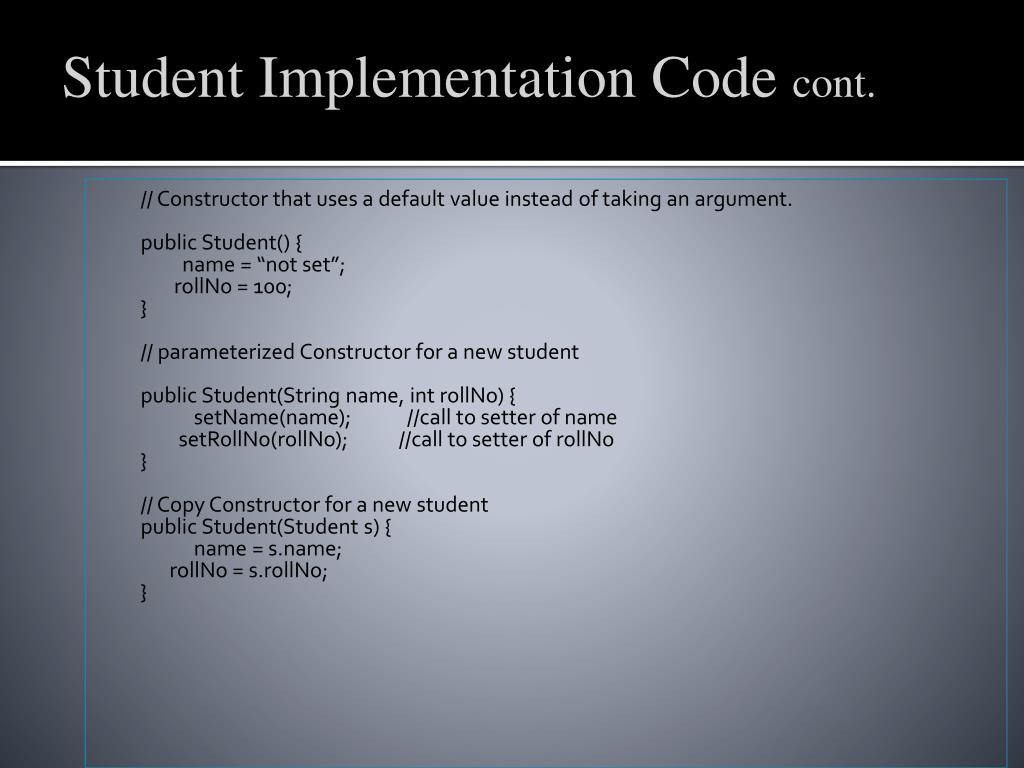 Student Implementation Code cont.

// Constructor that uses a default value instead of taking an argument.

public Student() {
name = “not set”;
rollNo = 100;
}

// parameterized Constructor for a new student

public Student(String name, int rollNo) {
setName(name); //call to setter of name
setRollNo(rollNo); //call to setter of rollNo
}

// Copy Constructor for a new student
public Student(Student s) {
name = s.name;
rollNo = s.rollNo;
}